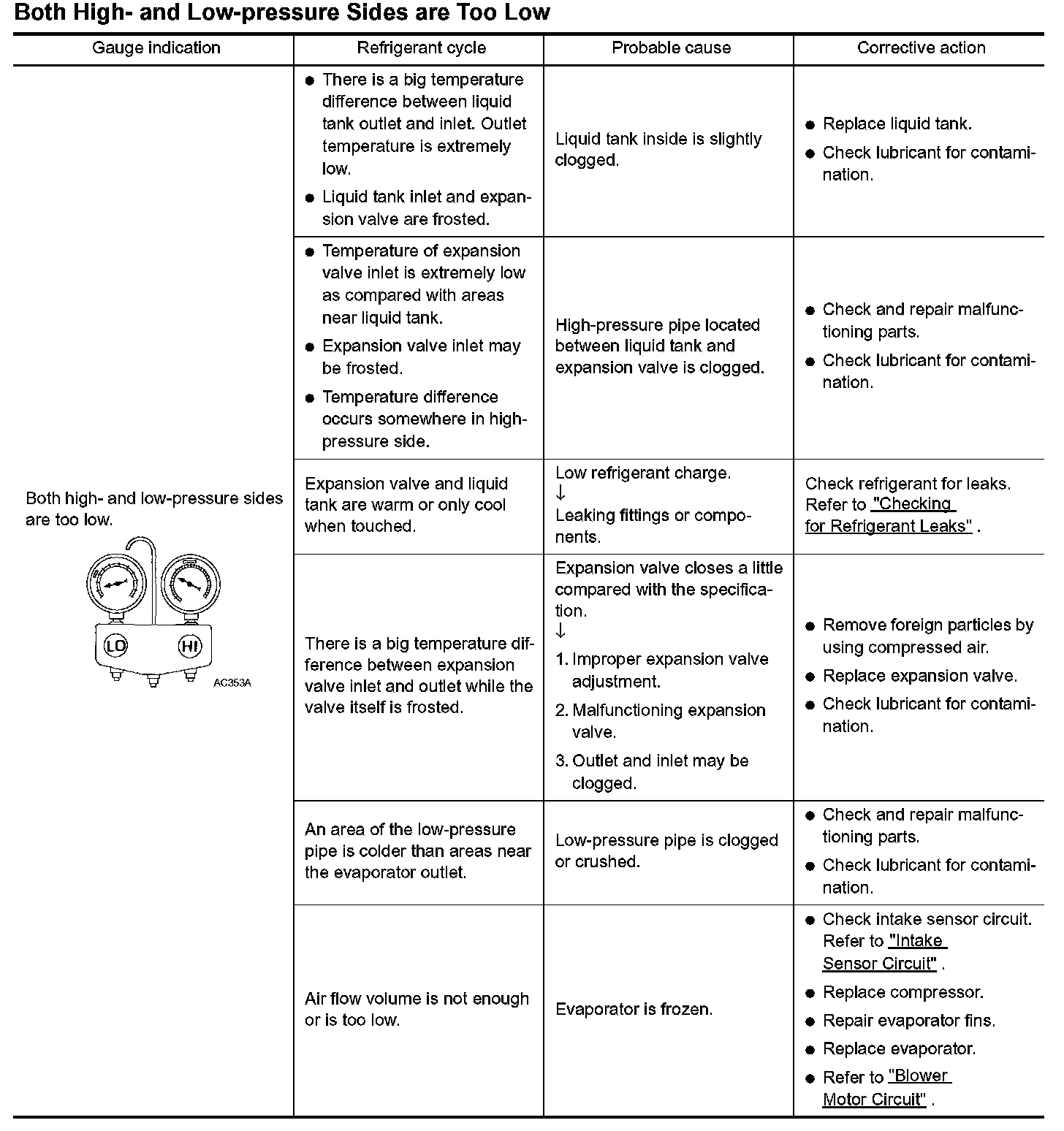 Both High- and Low-pressure Sides are Too Low

| Gauge indication | Refrigerant cycle | Probable cause | Corrective action |
|---|---|---|---|
| Both high- and low-pressure sides are too low. LO HI AC353A | ● There is a big temperature difference between liquid tank outlet and inlet. Outlet temperature is extremely low. ● Liquid tank inlet and expansion valve are frosted. | Liquid tank inside is slightly clogged. | ● Replace liquid tank. ● Check lubricant for contamination. |
| | ● Temperature of expansion valve inlet is extremely low as compared with areas near liquid tank. ● Expansion valve inlet may be frosted. ● Temperature difference occurs somewhere in high-pressure side. | High-pressure pipe located between liquid tank and expansion valve is clogged. | ● Check and repair malfunctioning parts. ● Check lubricant for contamination. |
| | Expansion valve and liquid tank are warm or only cool when touched. | Low refrigerant charge. ↓ Leaking fittings or components. | Check refrigerant for leaks. Refer to "Checking for Refrigerant Leaks" . |
| | There is a big temperature difference between expansion valve inlet and outlet while the valve itself is frosted. | Expansion valve closes a little compared with the specification. ↓ 1. Improper expansion valve adjustment. 2. Malfunctioning expansion valve. 3. Outlet and inlet may be clogged. | ● Remove foreign particles by using compressed air. ● Replace expansion valve. ● Check lubricant for contamination. |
| | An area of the low-pressure pipe is colder than areas near the evaporator outlet. | Low-pressure pipe is clogged or crushed. | ● Check and repair malfunctioning parts. ● Check lubricant for contamination. |
| | Air flow volume is not enough or is too low. | Evaporator is frozen. | ● Check intake sensor circuit. Refer to "Intake Sensor Circuit" . ● Replace compressor. ● Repair evaporator fins. ● Replace evaporator. ● Refer to "Blower Motor Circuit" . |